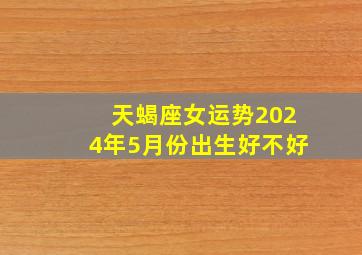 天蝎座女运势2024年5月份出生好不好